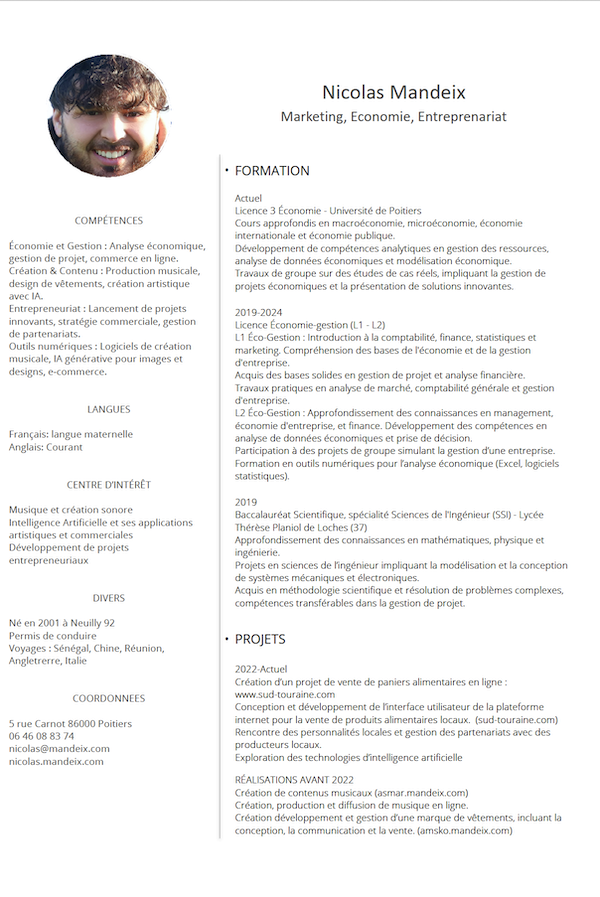 Nicolas Mandeix
Marketing, Economie, Entreprenariat

COMPÉTENCES

Économie et Gestion : Analyse économique, gestion de projet, commerce en ligne.
Création & Contenu : Production musicale, design de vêtements, création artistique avec IA.
Entrepreneuriat : Lancement de projets innovants, stratégie commerciale, gestion de partenariats.
Outils numériques : Logiciels de création musicale, IA générative pour images et designs, e-commerce.

LANGUES

Français: langue maternelle
Anglais: Courant

CENTRE D'INTÉRÊT

Musique et création sonore
Intelligence Artificielle et ses applications artistiques et commerciales
Développement de projets entrepreneuriaux

DIVERS

Né en 2001 à Neuilly 92
Permis de conduire
Voyages : Sénégal, Chine, Réunion, Angletrerre, Italie

COORDONNEES

5 rue Carnot 86000 Poitiers
06 46 08 83 74
nicolas@mandeix.com
nicolas.mandeix.com

FORMATION

Actuel
Licence 3 Économie - Université de Poitiers
Cours approfondis en macroéconomie, microéconomie, économie internationale et économie publique.
Développement de compétences analytiques en gestion des ressources, analyse de données économiques et modélisation économique.
Travaux de groupe sur des études de cas réels, impliquant la gestion de projets économiques et la présentation de solutions innovantes.

2019-2024
Licence Économie-gestion (L1 - L2)
L1 Éco-Gestion : Introduction à la comptabilité, finance, statistiques et marketing. Compréhension des bases de l'économie et de la gestion d'entreprise.
Acquis des bases solides en gestion de projet et analyse financière.
Travaux pratiques en analyse de marché, comptabilité générale et gestion d'entreprise.
L2 Éco-Gestion : Approfondissement des connaissances en management, économie d'entreprise, et finance. Développement des compétences en analyse de données économiques et prise de décision.
Participation à des projets de groupe simulant la gestion d'une entreprise.
Formation en outils numériques pour l'analyse économique (Excel, logiciels statistiques).

2019
Baccalauréat Scientifique, spécialité Sciences de l'Ingénieur (SSI) - Lycée Thérèse Planiol de Loches (37)
Approfondissement des connaissances en mathématiques, physique et ingénierie.
Projets en sciences de l'ingénieur impliquant la modélisation et la conception de systèmes mécaniques et électroniques.
Acquis en méthodologie scientifique et résolution de problèmes complexes, compétences transférables dans la gestion de projet.

PROJETS

2022-Actuel
Création d'un projet de vente de paniers alimentaires en ligne : www.sud-touraine.com
Conception et développement de l'interface utilisateur de la plateforme internet pour la vente de produits alimentaires locaux. (sud-touraine.com)
Rencontre des personnalités locales et gestion des partenariats avec des producteurs locaux.
Exploration des technologies d'intelligence artificielle

RÉALISATIONS AVANT 2022
Création de contenus musicaux (asmar.mandeix.com)
Création, production et diffusion de musique en ligne.
Création développement et gestion d'une marque de vêtements, incluant la conception, la communication et la vente. (amsko.mandeix.com)